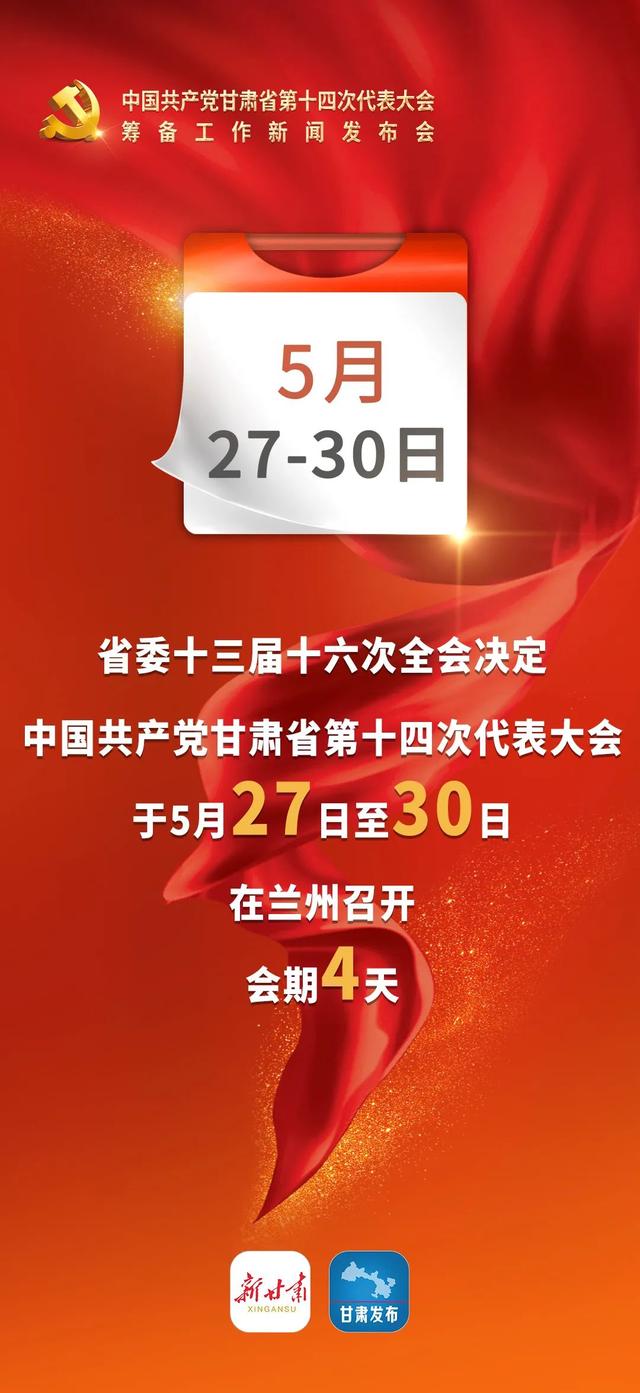 中国共产党甘肃省第十四次代表大会
筹备工作新闻发布会

5月
27-30日

省委十三届十六次全会决定
中国共产党甘肃省第十四次代表大会
于5月27日至30日
在兰州召开
会期4天

新甘肃
XINGANSU

甘肃发布